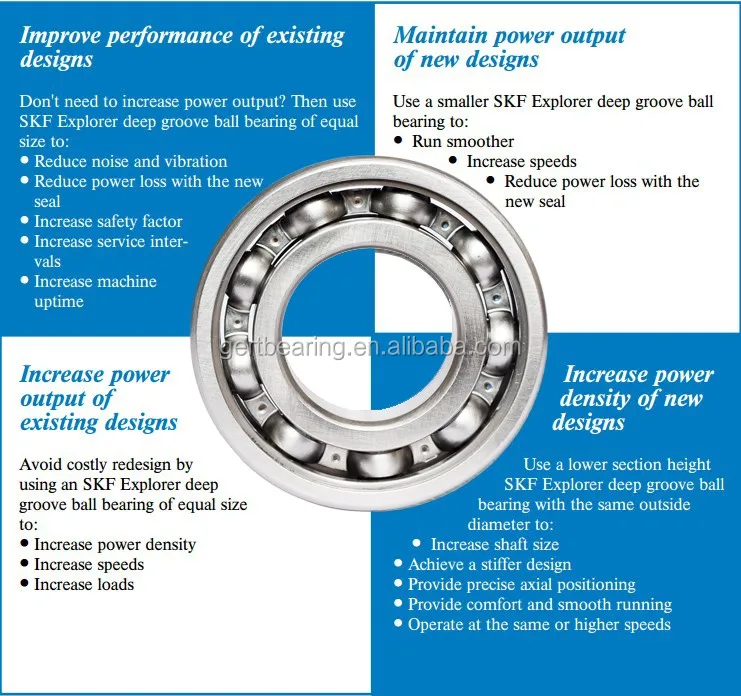 Improve performance of existing designs

Don't need to increase power output? Then use SKF Explorer deep groove ball bearing of equal size to:

• Reduce noise and vibration
• Reduce power loss with the new seal
• Increase safety factor
• Increase service intervals
• Increase machine uptime

Maintain power output of new designs

Use a smaller SKF Explorer deep groove ball bearing to:

• Run smoother
• Increase speeds
• Reduce power loss with the new seal

Increase power output of existing designs

Avoid costly redesign by using an SKF Explorer deep groove ball bearing of equal size to:

• Increase power density
• Increase speeds
• Increase loads

Increase power density of new designs

Use a lower section height SKF Explorer deep groove ball bearing with the same outside diameter to:

• Increase shaft size
• Achieve a stiffer design
• Provide precise axial positioning
• Provide comfort and smooth running
• Operate at the same or higher speeds

gertbearing.en.alibaba.com